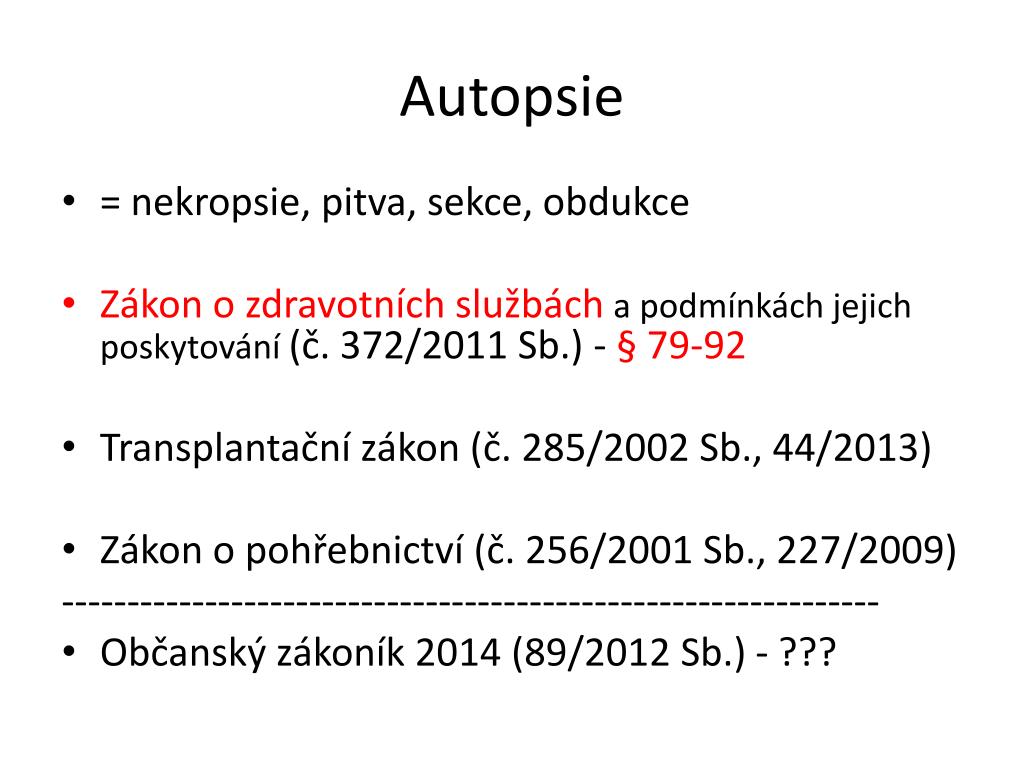 Autopsie

• = nekropsie, pitva, sekce, obdukce

• Zákon o zdravotních službách a podmínkách jejich poskytování (č. 372/2011 Sb.) - § 79-92

• Transplantační zákon (č. 285/2002 Sb., 44/2013)

• Zákon o pohřebnictví (č. 256/2001 Sb., 227/2009)

------------------------------------------------------------

• Občanský zákoník 2014 (89/2012 Sb.) - ???